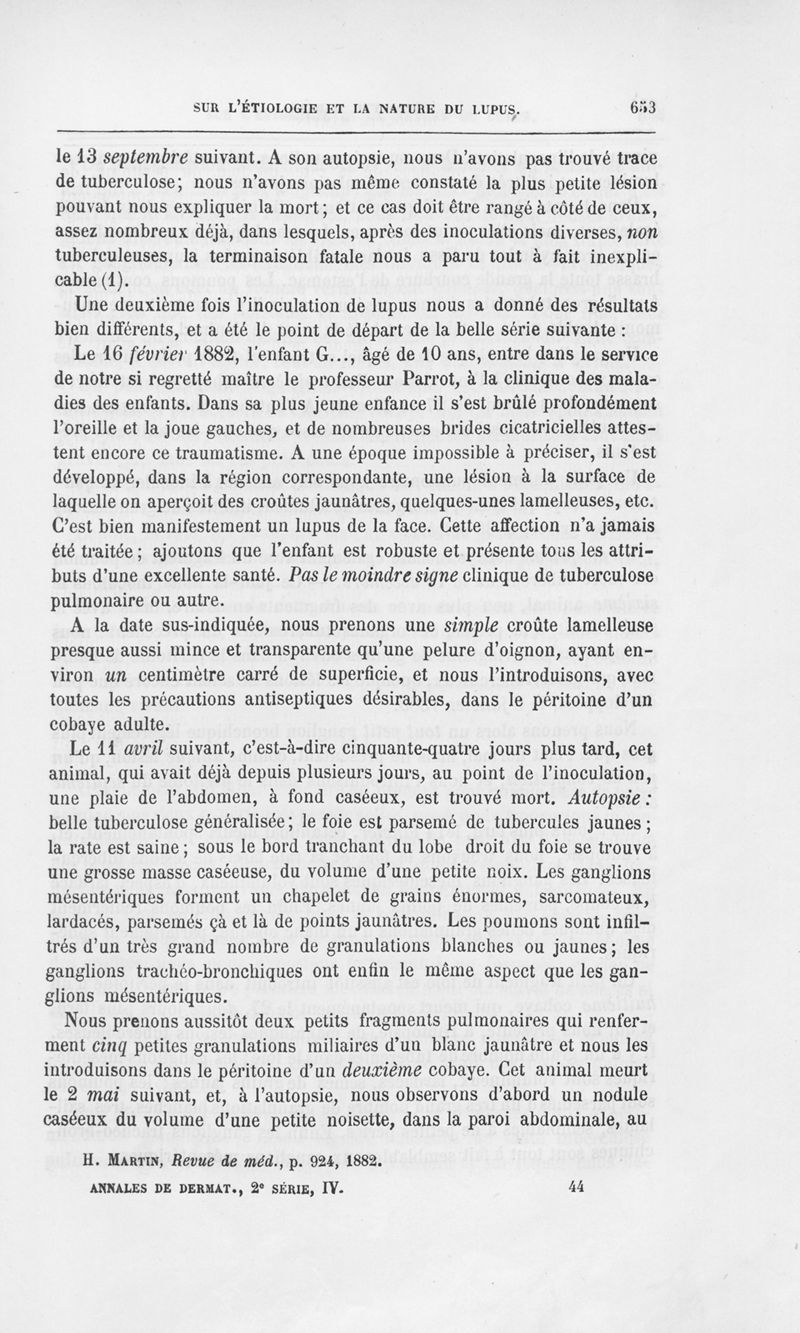 SUR L'ÉTIOLOGIE ET LA NATURE DU LUPUS. 653

le 13 septembre suivant. A son autopsie, nous n'avons pas trouvé trace de tuberculose; nous n'avons pas même constaté la plus petite lésion pouvant nous expliquer la mort; et ce cas doit être rangé à côté de ceux, assez nombreux déjà, dans lesquels, après des inoculations diverses, non tuberculeuses, la terminaison fatale nous a paru tout à fait inexplicable (1).

Une deuxième fois l'inoculation de lupus nous a donné des résultats bien différents, et a été le point de départ de la belle série suivante :

Le 16 février 1882, l'enfant G..., âgé de 10 ans, entre dans le service de notre si regretté maître le professeur Parrot, à la clinique des maladies des enfants. Dans sa plus jeune enfance il s'est brûlé profondément l'oreille et la joue gauches, et de nombreuses brides cicatricielles attestent encore ce traumatisme. A une époque impossible à préciser, il s'est développé, dans la région correspondante, une lésion à la surface de laquelle on aperçoit des croûtes jaunâtres, quelques-unes lamelleuses, etc. C'est bien manifestement un lupus de la face. Cette affection n'a jamais été traitée; ajoutons que l'enfant est robuste et présente tous les attributs d'une excellente santé. Pas le moindre signe clinique de tuberculose pulmonaire ou autre.

A la date sus-indiquée, nous prenons une simple croûte lamelleuse presque aussi mince et transparente qu'une pelure d'oignon, ayant environ un centimètre carré de superficie, et nous l'introduisons, avec toutes les précautions antiseptiques désirables, dans le péritoine d'un cobaye adulte.

Le 11 avril suivant, c'est-à-dire cinquante-quatre jours plus tard, cet animal, qui avait déjà depuis plusieurs jours, au point de l'inoculation, une plaie de l'abdomen, à fond caséeux, est trouvé mort. Autopsie : belle tuberculose généralisée; le foie est parsemé de tubercules jaunes; la rate est saine; sous le bord tranchant du lobe droit du foie se trouve une grosse masse caséeuse, du volume d'une petite noix. Les ganglions mésentériques forment un chapelet de grains énormes, sarcomateux, lardacés, parsemés çà et là de points jaunâtres. Les poumons sont infiltrés d'un très grand nombre de granulations blanches ou jaunes; les ganglions trachéo-bronchiques ont enfin le même aspect que les ganglions mésentériques.

Nous prenons aussitôt deux petits fragments pulmonaires qui renferment cinq petites granulations miliaires d'un blanc jaunâtre et nous les introduisons dans le péritoine d'un deuxième cobaye. Cet animal meurt le 2 mai suivant, et, à l'autopsie, nous observons d'abord un nodule caséeux du volume d'une petite noisette, dans la paroi abdominale, au

H. MARTIN, Revue de méd., p. 924, 1882.

ANNALES DE DERMAT., 2e SÉRIE, IV. 44